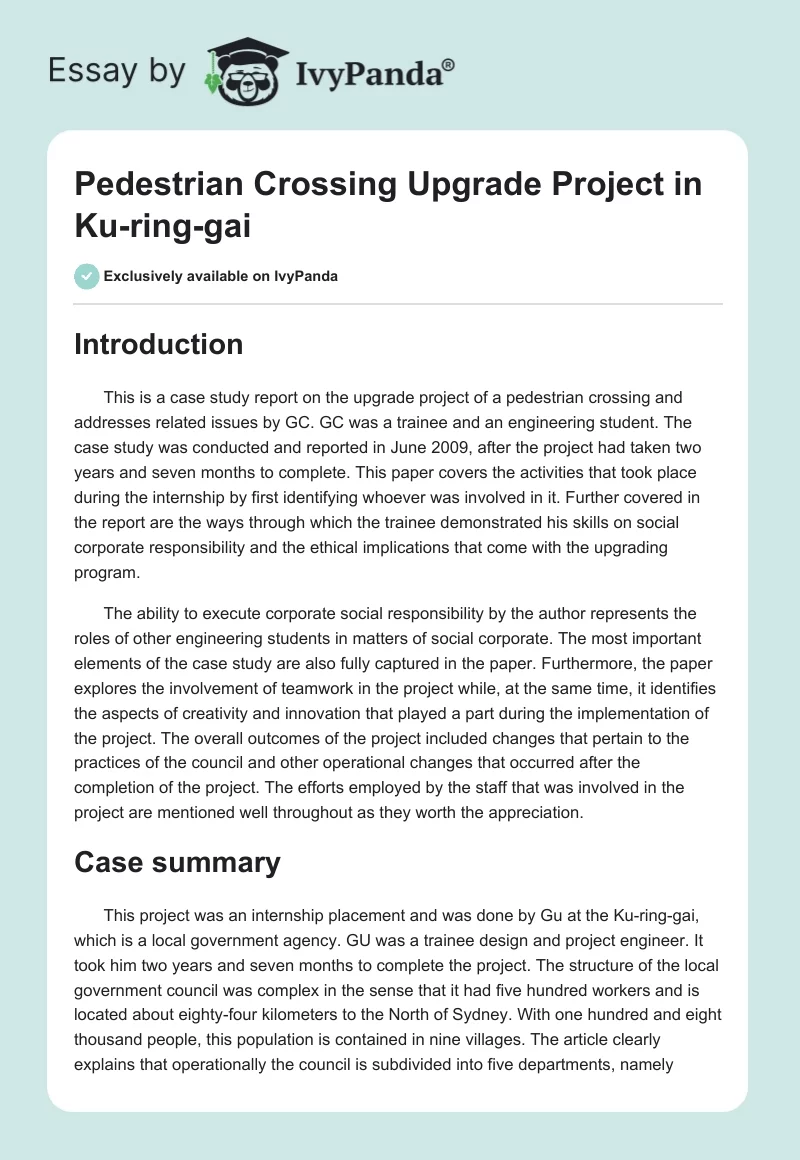 Essay by IvyPanda®

Pedestrian Crossing Upgrade Project in Ku-ring-gai

Exclusively available on IvyPanda

Introduction

This is a case study report on the upgrade project of a pedestrian crossing and addresses related issues by GC. GC was a trainee and an engineering student. The case study was conducted and reported in June 2009, after the project had taken two years and seven months to complete. This paper covers the activities that took place during the internship by first identifying whoever was involved in it. Further covered in the report are the ways through which the trainee demonstrated his skills on social corporate responsibility and the ethical implications that come with the upgrading program.

The ability to execute corporate social responsibility by the author represents the roles of other engineering students in matters of social corporate. The most important elements of the case study are also fully captured in the paper. Furthermore, the paper explores the involvement of teamwork in the project while, at the same time, it identifies the aspects of creativity and innovation that played a part during the implementation of the project. The overall outcomes of the project included changes that pertain to the practices of the council and other operational changes that occurred after the completion of the project. The efforts employed by the staff that was involved in the project are mentioned well throughout as they worth the appreciation.

Case summary

This project was an internship placement and was done by Gu at the Ku-ring-gai, which is a local government agency. GU was a trainee design and project engineer. It took him two years and seven months to complete the project. The structure of the local government council was complex in the sense that it had five hundred workers and is located about eighty-four kilometers to the North of Sydney. With one hundred and eight thousand people, this population is contained in nine villages. The article clearly explains that operationally the council is subdivided into five departments, namely